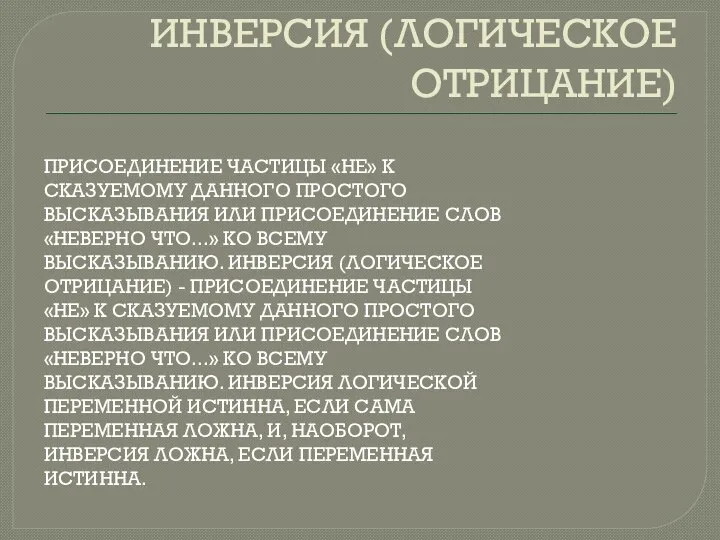 ИНВЕРСИЯ (ЛОГИЧЕСКОЕ ОТРИЦАНИЕ)

ПРИСОЕДИНЕНИЕ ЧАСТИЦЫ «НЕ» К СКАЗУЕМОМУ ДАННОГО ПРОСТОГО ВЫСКАЗЫВАНИЯ ИЛИ ПРИСОЕДИНЕНИЕ СЛОВ «НЕВЕРНО ЧТО...» КО ВСЕМУ ВЫСКАЗЫВАНИЮ. ИНВЕРСИЯ (ЛОГИЧЕСКОЕ ОТРИЦАНИЕ) - ПРИСОЕДИНЕНИЕ ЧАСТИЦЫ «НЕ» К СКАЗУЕМОМУ ДАННОГО ПРОСТОГО ВЫСКАЗЫВАНИЯ ИЛИ ПРИСОЕДИНЕНИЕ СЛОВ «НЕВЕРНО ЧТО...» КО ВСЕМУ ВЫСКАЗЫВАНИЮ. ИНВЕРСИЯ ЛОГИЧЕСКОЙ ПЕРЕМЕННОЙ ИСТИННА, ЕСЛИ САМА ПЕРЕМЕННАЯ ЛОЖНА, И, НАОБОРОТ, ИНВЕРСИЯ ЛОЖНА, ЕСЛИ ПЕРЕМЕННАЯ ИСТИННА.